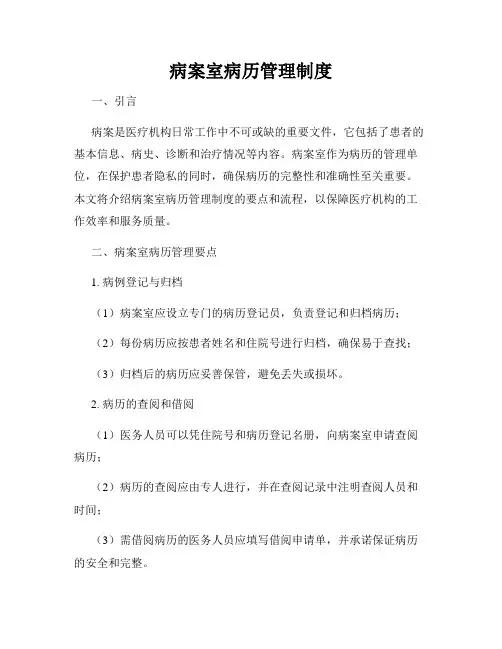 病案室病历管理制度

一、引言

病案是医疗机构日常工作中不可或缺的重要文件，它包括了患者的基本信息、病史、诊断和治疗情况等内容。病案室作为病历的管理单位，在保护患者隐私的同时，确保病历的完整性和准确性至关重要。本文将介绍病案室病历管理制度的要点和流程，以保障医疗机构的工作效率和服务质量。

二、病案室病历管理要点

1. 病例登记与归档

（1）病案室应设立专门的病历登记员，负责登记和归档病历；

（2）每份病历应按患者姓名和住院号进行归档，确保易于查找；

（3）归档后的病历应妥善保管，避免丢失或损坏。

2. 病历的查阅和借阅

（1）医务人员可以凭住院号和病历登记名册，向病案室申请查阅病历；

（2）病历的查阅应由专人进行，并在查阅记录中注明查阅人员和时间；

（3）需借阅病历的医务人员应填写借阅申请单，并承诺保证病历的安全和完整。